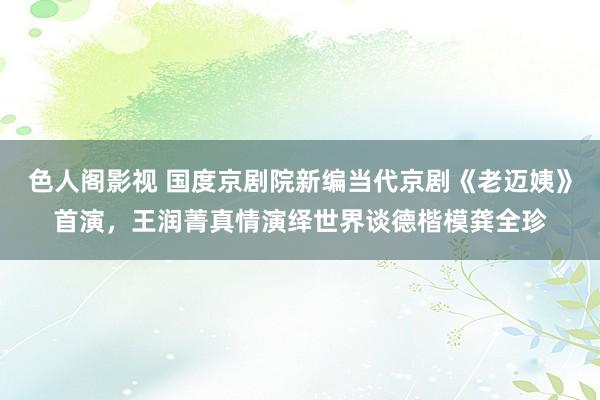 色人阁影视 国度京剧院新编当代京剧《老迈姨》首演，王润菁真情演绎世界谈德楷模龚全珍